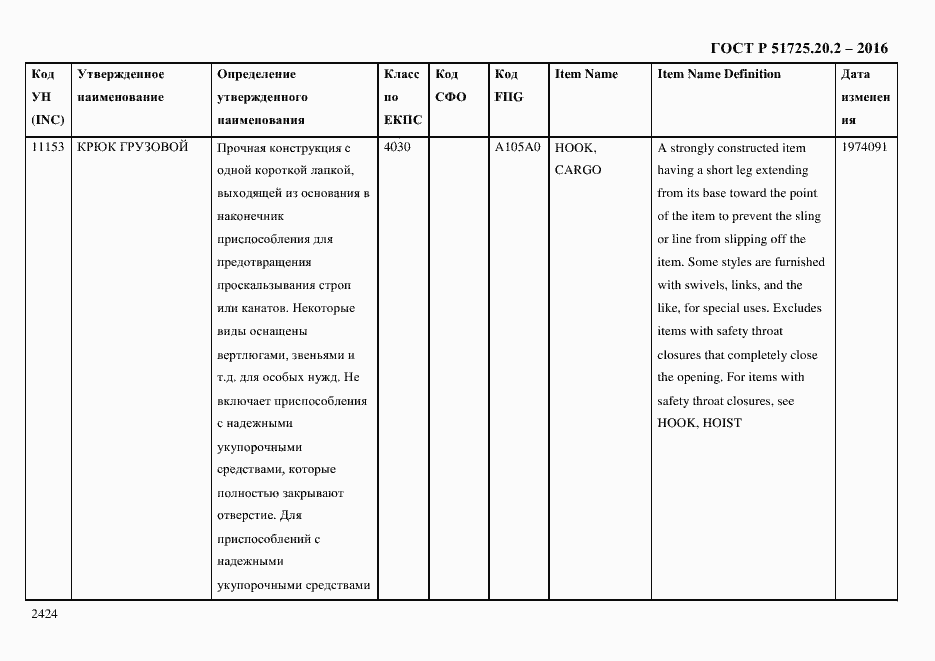 ГОСТ Р 51725.20.2 – 2016

| Код УН (INC) | Утвержденное наименование | Определение утвержденного наименования | Класс по ЕКПС | Код СФО | Код FIIG | Item Name | Item Name Definition | Дата изменения |
|---|---|---|---|---|---|---|---|---|
| 11153 | КРЮК ГРУЗОВОЙ | Прочная конструкция с одной короткой лапкой, выходящей из основания в наконечник приспособления для предотвращения проскальзывания строп или канатов. Некоторые виды оснащены вертлюгами, звеньями и т.д. для особых нужд. Не включает приспособления с надежными укупорочными средствами, которые полностью закрывают отверстие. Для приспособлений с надежными укупорочными средствами | 4030 | | A105A0 | HOOK, CARGO | A strongly constructed item having a short leg extending from its base toward the point of the item to prevent the sling or line from slipping off the item. Some styles are furnished with swivels, links, and the like, for special uses. Excludes items with safety throat closures that completely close the opening. For items with safety throat closures, see HOOK, HOIST | 1974091 |

2424